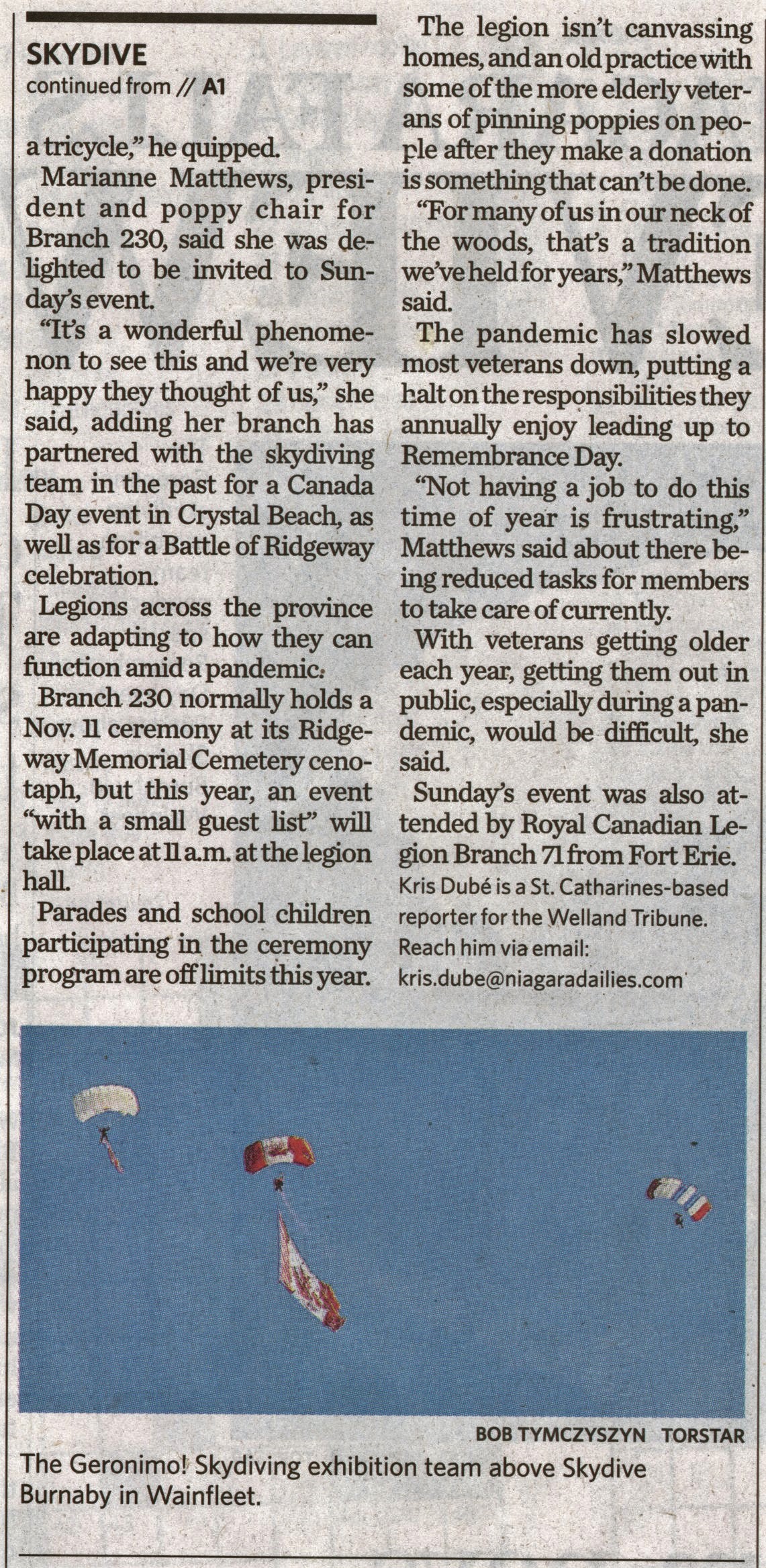 SKYDIVE
continued from // A1

a tricycle," he quipped.

Marianne Matthews, president and poppy chair for Branch 230, said she was delighted to be invited to Sunday's event.

"It's a wonderful phenomenon to see this and we're very happy they thought of us," she said, adding her branch has partnered with the skydiving team in the past for a Canada Day event in Crystal Beach, as well as for a Battle of Ridgeway celebration.

Legions across the province are adapting to how they can function amid a pandemic.

Branch 230 normally holds a Nov. 11 ceremony at its Ridgeway Memorial Cemetery cenotaph, but this year, an event "with a small guest list" will take place at 11 a.m. at the legion hall.

Parades and school children participating in the ceremony program are off limits this year.

The legion isn't canvassing homes, and an old practice with some of the more elderly veterans of pinning poppies on people after they make a donation is something that can't be done.

"For many of us in our neck of the woods, that's a tradition we've held for years," Matthews said.

The pandemic has slowed most veterans down, putting a halt on the responsibilities they annually enjoy leading up to Remembrance Day.

"Not having a job to do this time of year is frustrating," Matthews said about there being reduced tasks for members to take care of currently.

With veterans getting older each year, getting them out in public, especially during a pandemic, would be difficult, she said.

Sunday's event was also attended by Royal Canadian Legion Branch 71 from Fort Erie.

Kris Dubé is a St. Catharines-based reporter for the Welland Tribune. Reach him via email: kris.dube@niagaradailies.com

BOB TYMCZYSZYN TORSTAR

The Geronimo! Skydiving exhibition team above Skydive Burnaby in Wainfleet.